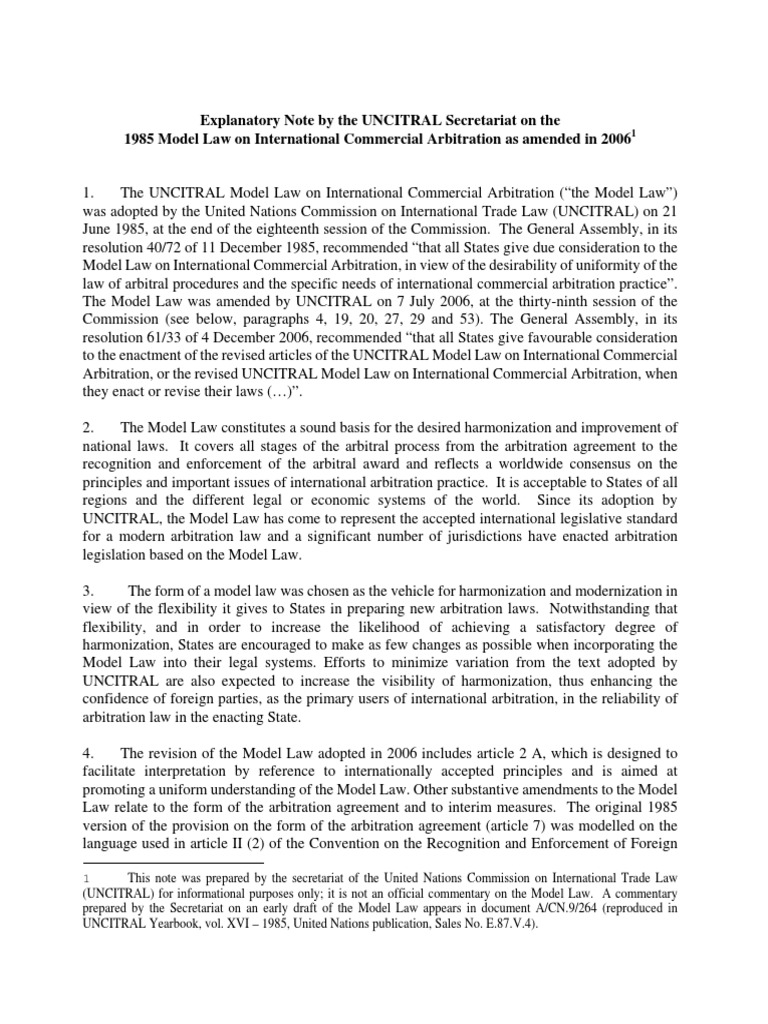 Explanatory Note by the UNCITRAL Secretariat on the
1985 Model Law on International Commercial Arbitration as amended in 2006$^{1}$

1. The UNCITRAL Model Law on International Commercial Arbitration ("the Model Law") was adopted by the United Nations Commission on International Trade Law (UNCITRAL) on 21 June 1985, at the end of the eighteenth session of the Commission. The General Assembly, in its resolution 40/72 of 11 December 1985, recommended "that all States give due consideration to the Model Law on International Commercial Arbitration, in view of the desirability of uniformity of the law of arbitral procedures and the specific needs of international commercial arbitration practice". The Model Law was amended by UNCITRAL on 7 July 2006, at the thirty-ninth session of the Commission (see below, paragraphs 4, 19, 20, 27, 29 and 53). The General Assembly, in its resolution 61/33 of 4 December 2006, recommended "that all States give favourable consideration to the enactment of the revised articles of the UNCITRAL Model Law on International Commercial Arbitration, or the revised UNCITRAL Model Law on International Commercial Arbitration, when they enact or revise their laws (…)".

2. The Model Law constitutes a sound basis for the desired harmonization and improvement of national laws. It covers all stages of the arbitral process from the arbitration agreement to the recognition and enforcement of the arbitral award and reflects a worldwide consensus on the principles and important issues of international arbitration practice. It is acceptable to States of all regions and the different legal or economic systems of the world. Since its adoption by UNCITRAL, the Model Law has come to represent the accepted international legislative standard for a modern arbitration law and a significant number of jurisdictions have enacted arbitration legislation based on the Model Law.

3. The form of a model law was chosen as the vehicle for harmonization and modernization in view of the flexibility it gives to States in preparing new arbitration laws. Notwithstanding that flexibility, and in order to increase the likelihood of achieving a satisfactory degree of harmonization, States are encouraged to make as few changes as possible when incorporating the Model Law into their legal systems. Efforts to minimize variation from the text adopted by UNCITRAL are also expected to increase the visibility of harmonization, thus enhancing the confidence of foreign parties, as the primary users of international arbitration, in the reliability of arbitration law in the enacting State.

4. The revision of the Model Law adopted in 2006 includes article 2 A, which is designed to facilitate interpretation by reference to internationally accepted principles and is aimed at promoting a uniform understanding of the Model Law. Other substantive amendments to the Model Law relate to the form of the arbitration agreement and to interim measures. The original 1985 version of the provision on the form of the arbitration agreement (article 7) was modelled on the language used in article II (2) of the Convention on the Recognition and Enforcement of Foreign

1 This note was prepared by the secretariat of the United Nations Commission on International Trade Law (UNCITRAL) for informational purposes only; it is not an official commentary on the Model Law. A commentary prepared by the Secretariat on an early draft of the Model Law appears in document A/CN.9/264 (reproduced in UNCITRAL Yearbook, vol. XVI – 1985, United Nations publication, Sales No. E.87.V.4).